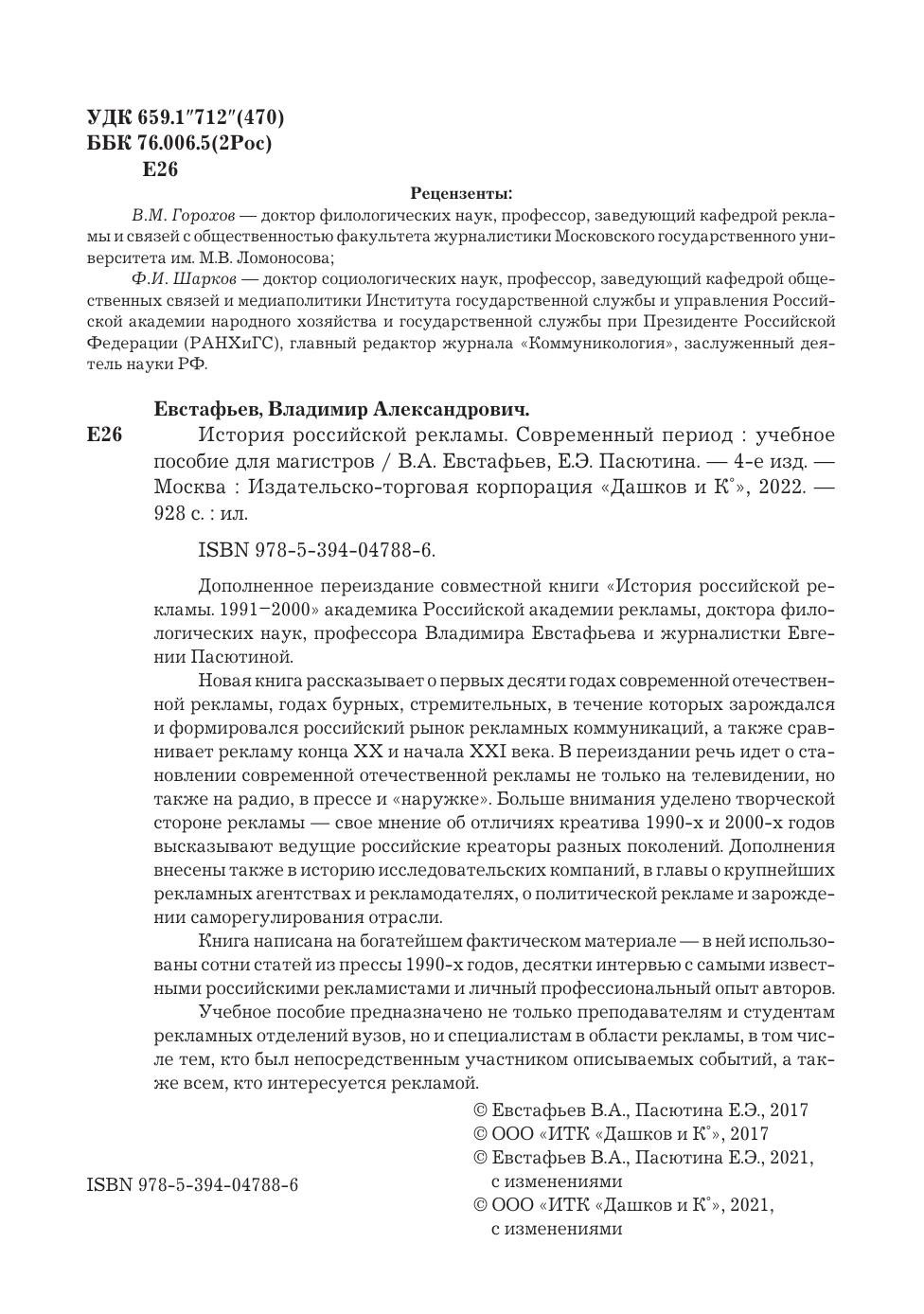 УДК 659.1″712″(470)
ББК 76.006.5(2Рос)
Е26

Рецензенты:

В.М. Горохов — доктор филологических наук, профессор, заведующий кафедрой рекламы и связей с общественностью факультета журналистики Московского государственного университета им. М.В. Ломоносова;

Ф.И. Шарков — доктор социологических наук, профессор, заведующий кафедрой общественных связей и медиаполитики Института государственной службы и управления Российской академии народного хозяйства и государственной службы при Президенте Российской Федерации (РАНХиГС), главный редактор журнала «Коммуникология», заслуженный деятель науки РФ.

Евстафьев, Владимир Александрович.

Е26 История российской рекламы. Современный период : учебное пособие для магистров / В.А. Евстафьев, Е.Э. Пасютина. — 4-е изд. — Москва : Издательско-торговая корпорация «Дашков и К°», 2022. — 928 с. : ил.

ISBN 978-5-394-04788-6.

Дополненное переиздание совместной книги «История российской рекламы. 1991–2000» академика Российской академии рекламы, доктора филологических наук, профессора Владимира Евстафьева и журналистки Евгении Пасютиной.

Новая книга рассказывает о первых десяти годах современной отечественной рекламы, годах бурных, стремительных, в течение которых зарождался и формировался российский рынок рекламных коммуникаций, а также сравнивает рекламу конца XX и начала XXI века. В переиздании речь идет о становлении современной отечественной рекламы не только на телевидении, но также на радио, в прессе и «наружке». Больше внимания уделено творческой стороне рекламы — свое мнение об отличиях креатива 1990-х и 2000-х годов высказывают ведущие российские креаторы разных поколений. Дополнения внесены также в историю исследовательских компаний, в главы о крупнейших рекламных агентствах и рекламодателях, о политической рекламе и зарождении саморегулирования отрасли.

Книга написана на богатейшем фактическом материале — в ней использованы сотни статей из прессы 1990-х годов, десятки интервью с самыми известными российскими рекламистами и личный профессиональный опыт авторов.

Учебное пособие предназначено не только преподавателям и студентам рекламных отделений вузов, но и специалистам в области рекламы, в том числе тем, кто был непосредственным участником описываемых событий, а также всем, кто интересуется рекламой.

© Евстафьев В.А., Пасютина Е.Э., 2017
© ООО «ИТК «Дашков и К°», 2017
© Евстафьев В.А., Пасютина Е.Э., 2021, с изменениями
© ООО «ИТК «Дашков и К°», 2021, с изменениями

ISBN 978-5-394-04788-6